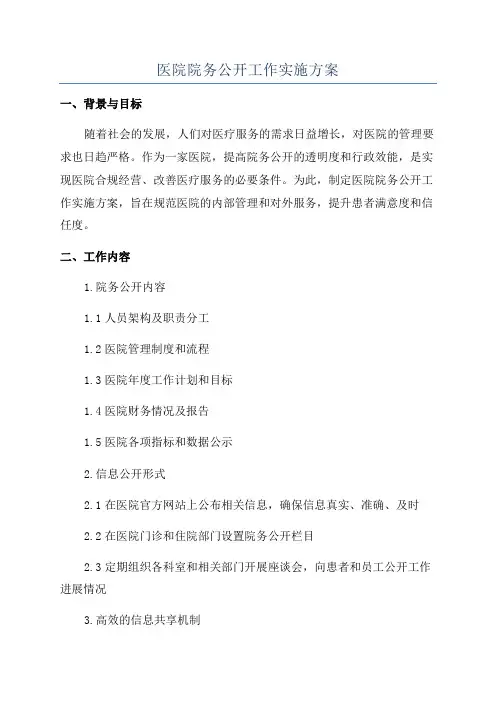 医院院务公开工作实施方案

一、背景与目标

随着社会的发展，人们对医疗服务的需求日益增长，对医院的管理要求也日趋严格。作为一家医院，提高院务公开的透明度和行政效能，是实现医院合规经营、改善医疗服务的必要条件。为此，制定医院院务公开工作实施方案，旨在规范医院的内部管理和对外服务，提升患者满意度和信任度。

二、工作内容

1.院务公开内容

1.1 人员架构及职责分工

1.2 医院管理制度和流程

1.3 医院年度工作计划和目标

1.4 医院财务情况及报告

1.5 医院各项指标和数据公示

2.信息公开形式

2.1 在医院官方网站上公布相关信息，确保信息真实、准确、及时

2.2 在医院门诊和住院部门设置院务公开栏目

2.3 定期组织各科室和相关部门开展座谈会，向患者和员工公开工作进展情况

3.高效的信息共享机制